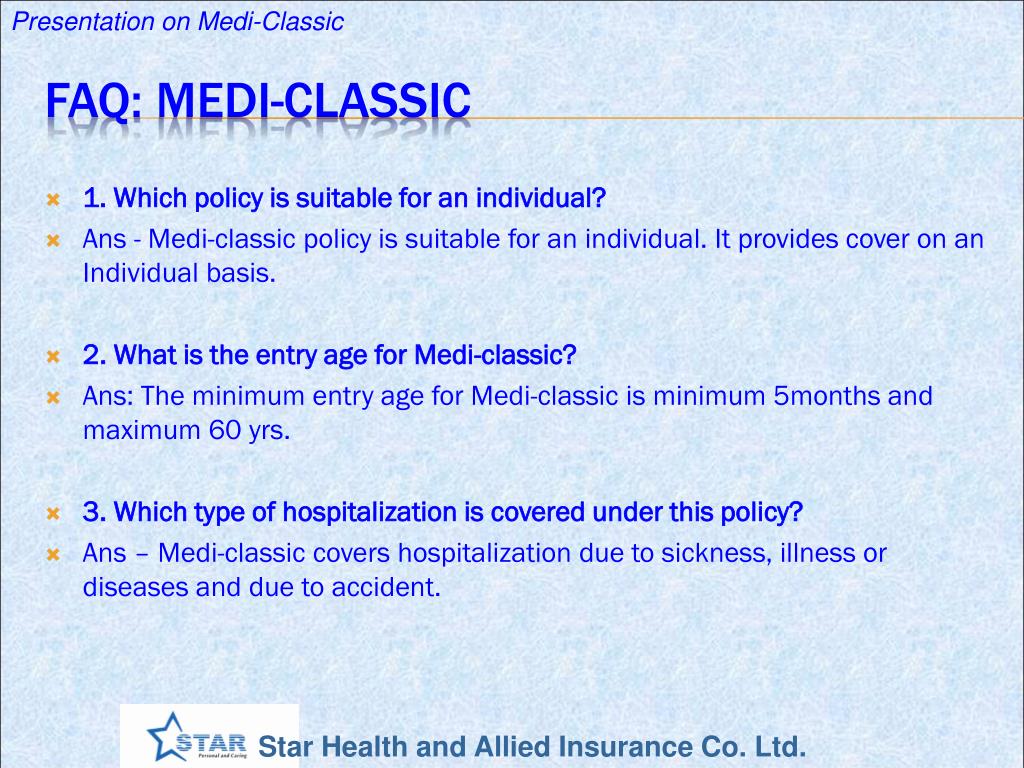 Presentation on Medi-Classic

FAQ: MEDI-CLASSIC

1. Which policy is suitable for an individual?

Ans - Medi-classic policy is suitable for an individual. It provides cover on an Individual basis.

2. What is the entry age for Medi-classic?

Ans: The minimum entry age for Medi-classic is minimum 5months and maximum 60 yrs.

3. Which type of hospitalization is covered under this policy?

Ans – Medi-classic covers hospitalization due to sickness, illness or diseases and due to accident.

STAR Personal and Caring

Star Health and Allied Insurance Co. Ltd.